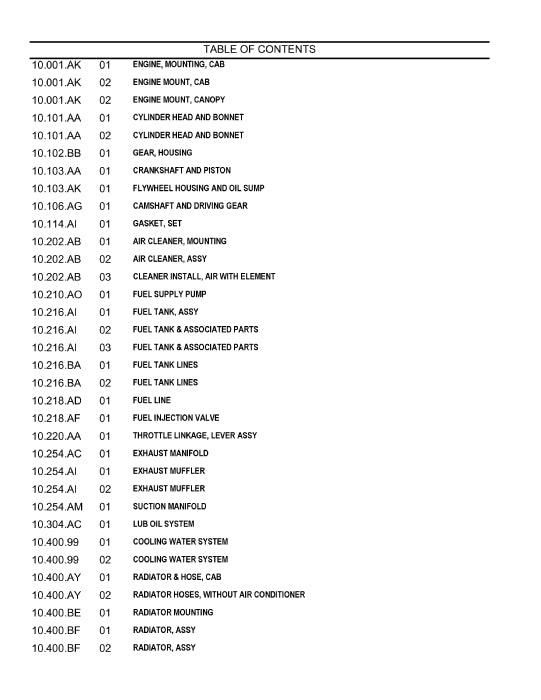 TABLE OF CONTENTS

| | | |
|---|---|---|
| 10.001.AK | 01 | ENGINE, MOUNTING, CAB |
| 10.001.AK | 02 | ENGINE MOUNT, CAB |
| 10.001.AK | 02 | ENGINE MOUNT, CANOPY |
| 10.101.AA | 01 | CYLINDER HEAD AND BONNET |
| 10.101.AA | 02 | CYLINDER HEAD AND BONNET |
| 10.102.BB | 01 | GEAR, HOUSING |
| 10.103.AA | 01 | CRANKSHAFT AND PISTON |
| 10.103.AK | 01 | FLYWHEEL HOUSING AND OIL SUMP |
| 10.106.AG | 01 | CAMSHAFT AND DRIVING GEAR |
| 10.114.AI | 01 | GASKET, SET |
| 10.202.AB | 01 | AIR CLEANER, MOUNTING |
| 10.202.AB | 02 | AIR CLEANER, ASSY |
| 10.202.AB | 03 | CLEANER INSTALL, AIR WITH ELEMENT |
| 10.210.AO | 01 | FUEL SUPPLY PUMP |
| 10.216.AI | 01 | FUEL TANK, ASSY |
| 10.216.AI | 02 | FUEL TANK & ASSOCIATED PARTS |
| 10.216.AI | 03 | FUEL TANK & ASSOCIATED PARTS |
| 10.216.BA | 01 | FUEL TANK LINES |
| 10.216.BA | 02 | FUEL TANK LINES |
| 10.218.AD | 01 | FUEL LINE |
| 10.218.AF | 01 | FUEL INJECTION VALVE |
| 10.220.AA | 01 | THROTTLE LINKAGE, LEVER ASSY |
| 10.254.AC | 01 | EXHAUST MANIFOLD |
| 10.254.AI | 01 | EXHAUST MUFFLER |
| 10.254.AI | 02 | EXHAUST MUFFLER |
| 10.254.AM | 01 | SUCTION MANIFOLD |
| 10.304.AC | 01 | LUB OIL SYSTEM |
| 10.400.99 | 01 | COOLING WATER SYSTEM |
| 10.400.99 | 02 | COOLING WATER SYSTEM |
| 10.400.AY | 01 | RADIATOR & HOSE, CAB |
| 10.400.AY | 02 | RADIATOR HOSES, WITHOUT AIR CONDITIONER |
| 10.400.BE | 01 | RADIATOR MOUNTING |
| 10.400.BF | 01 | RADIATOR, ASSY |
| 10.400.BF | 02 | RADIATOR, ASSY |